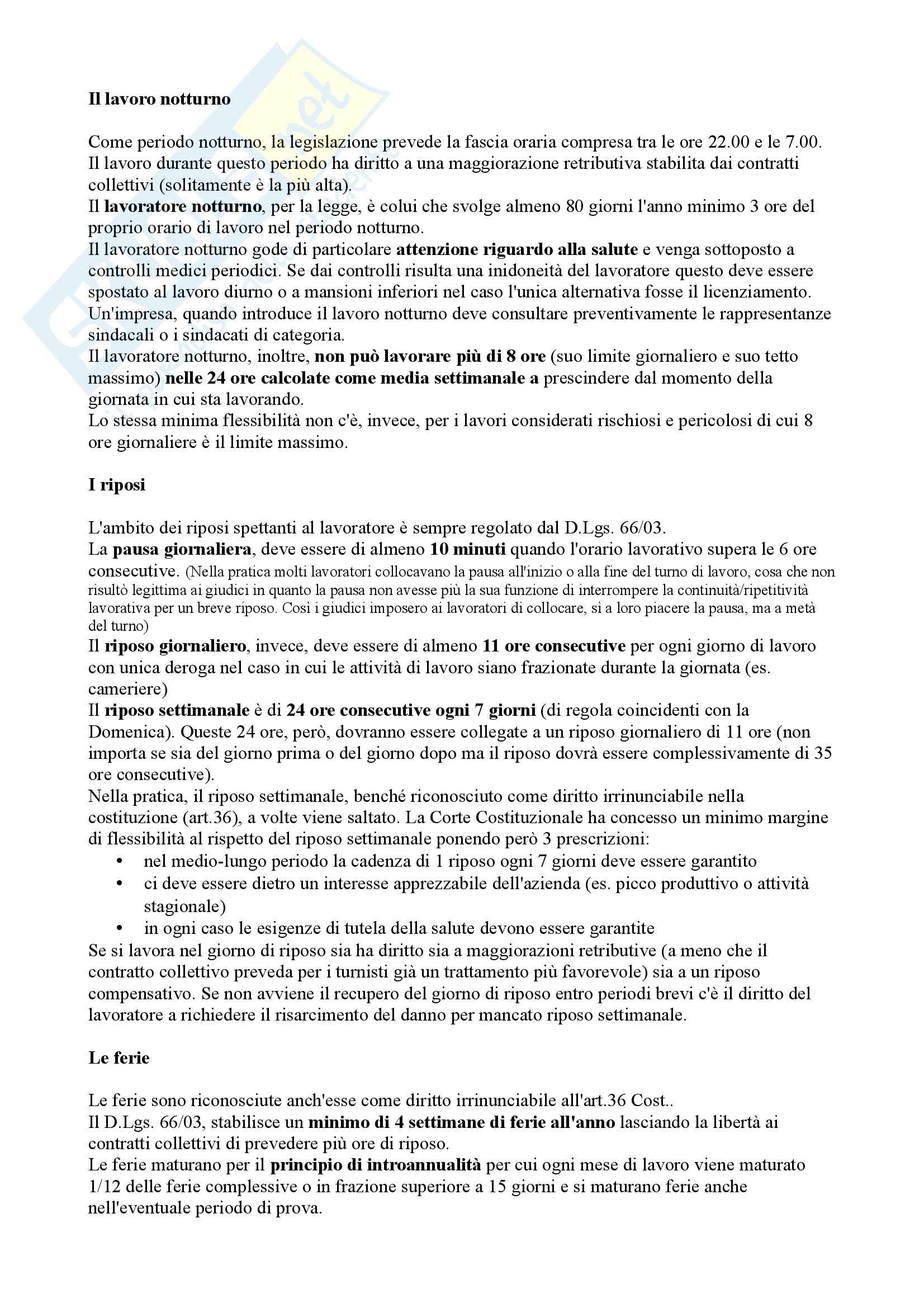 Il lavoro notturno

Come periodo notturno, la legislazione prevede la fascia oraria compresa tra le ore 22.00 e le 7.00. Il lavoro durante questo periodo ha diritto a una maggiorazione retributiva stabilita dai contratti collettivi (solitamente è la più alta).
Il lavoratore notturno, per la legge, è colui che svolge almeno 80 giorni l'anno minimo 3 ore del proprio orario di lavoro nel periodo notturno.
Il lavoratore notturno gode di particolare attenzione riguardo alla salute e venga sottoposto a controlli medici periodici. Se dai controlli risulta una inidoneità del lavoratore questo deve essere spostato al lavoro diurno o a mansioni inferiori nel caso l'unica alternativa fosse il licenziamento.
Un'impresa, quando introduce il lavoro notturno deve consultare preventivamente le rappresentanze sindacali o i sindacati di categoria.
Il lavoratore notturno, inoltre, non può lavorare più di 8 ore (suo limite giornaliero e suo tetto massimo) nelle 24 ore calcolate come media settimanale a prescindere dal momento della giornata in cui sta lavorando.
Lo stessa minima flessibilità non c'è, invece, per i lavori considerati rischiosi e pericolosi di cui 8 ore giornaliere è il limite massimo.

I riposi

L'ambito dei riposi spettanti al lavoratore è sempre regolato dal D.Lgs. 66/03.
La pausa giornaliera, deve essere di almeno 10 minuti quando l'orario lavorativo supera le 6 ore consecutive. (Nella pratica molti lavoratori collocavano la pausa all'inizio o alla fine del turno di lavoro, cosa che non risultò legittima ai giudici in quanto la pausa non avesse più la sua funzione di interrompere la continuità/ripetitività lavorativa per un breve riposo. Così i giudici imposero ai lavoratori di collocare, sì a loro piacere la pausa, ma a metà del turno)
Il riposo giornaliero, invece, deve essere di almeno 11 ore consecutive per ogni giorno di lavoro con unica deroga nel caso in cui le attività di lavoro siano frazionate durante la giornata (es. cameriere)
Il riposo settimanale è di 24 ore consecutive ogni 7 giorni (di regola coincidenti con la Domenica). Queste 24 ore, però, dovranno essere collegate a un riposo giornaliero di 11 ore (non importa se sia del giorno prima o del giorno dopo ma il riposo dovrà essere complessivamente di 35 ore consecutive).
Nella pratica, il riposo settimanale, benché riconosciuto come diritto irrinunciabile nella costituzione (art.36), a volte viene saltato. La Corte Costituzionale ha concesso un minimo margine di flessibilità al rispetto del riposo settimanale ponendo però 3 prescrizioni:
• nel medio-lungo periodo la cadenza di 1 riposo ogni 7 giorni deve essere garantito
• ci deve essere dietro un interesse apprezzabile dell'azienda (es. picco produttivo o attività stagionale)
• in ogni caso le esigenze di tutela della salute devono essere garantite
Se si lavora nel giorno di riposo sia ha diritto sia a maggiorazioni retributive (a meno che il contratto collettivo preveda per i turnisti già un trattamento più favorevole) sia a un riposo compensativo. Se non avviene il recupero del giorno di riposo entro periodi brevi c'è il diritto del lavoratore a richiedere il risarcimento del danno per mancato riposo settimanale.

Le ferie

Le ferie sono riconosciute anch'esse come diritto irrinunciabile all'art.36 Cost..
Il D.Lgs. 66/03, stabilisce un minimo di 4 settimane di ferie all'anno lasciando la libertà ai contratti collettivi di prevedere più ore di riposo.
Le ferie maturano per il principio di introannualità per cui ogni mese di lavoro viene maturato 1/12 delle ferie complessive o in frazione superiore a 15 giorni e si maturano ferie anche nell'eventuale periodo di prova.